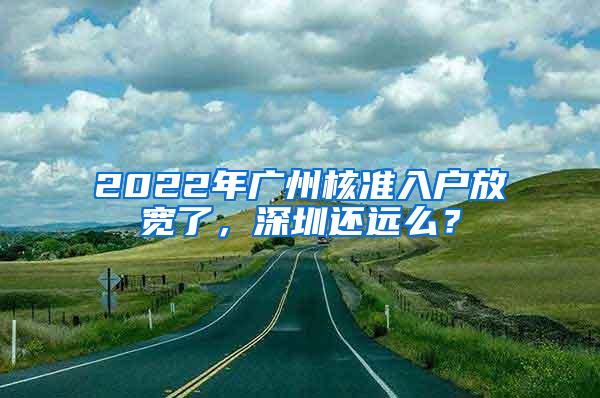 2022年广州核准入户放宽了，深圳还远么？